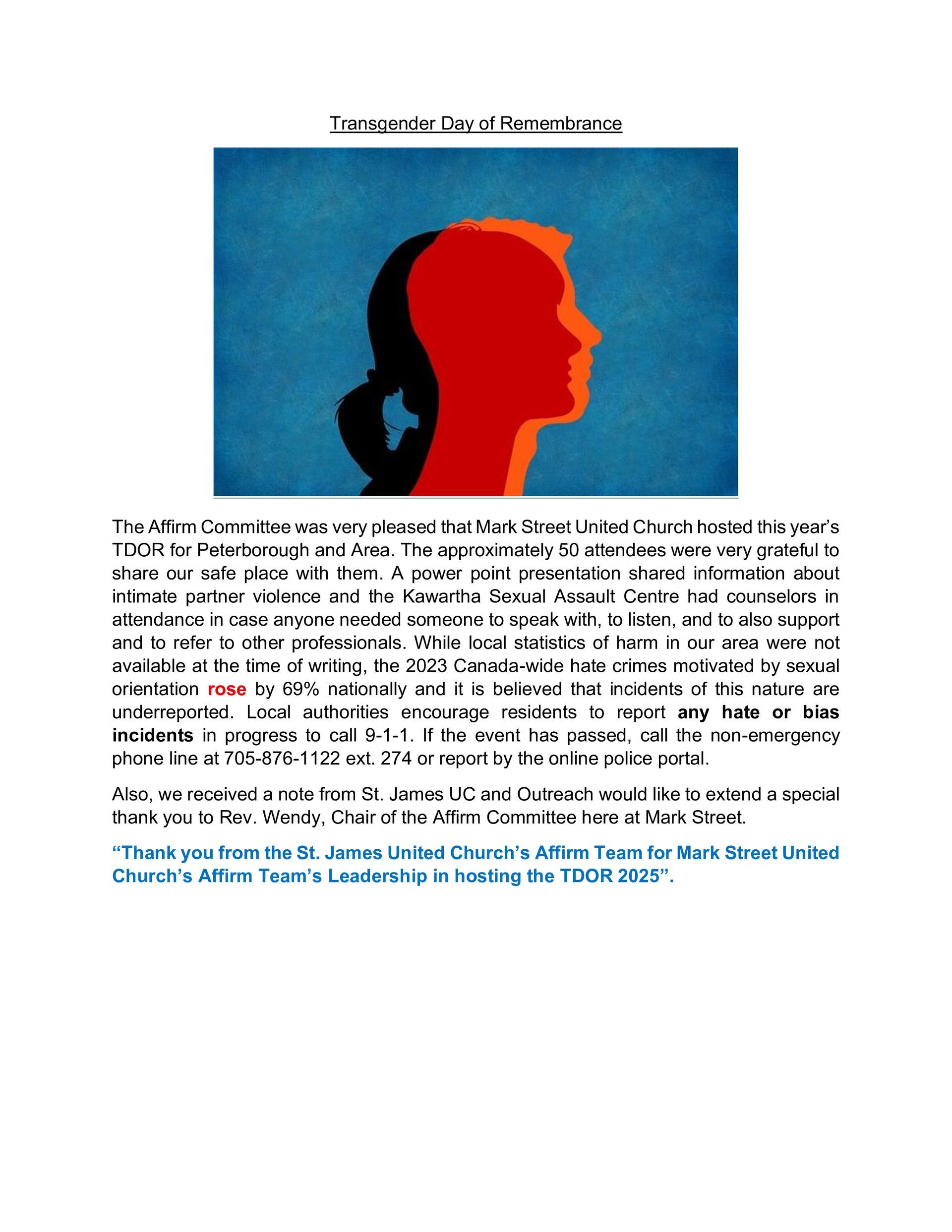 Transgender Day of Remembrance

The Affirm Committee was very pleased that Mark Street United Church hosted this year's TDOR for Peterborough and Area. The approximately 50 attendees were very grateful to share our safe place with them. A power point presentation shared information about intimate partner violence and the Kawartha Sexual Assault Centre had counselors in attendance in case anyone needed someone to speak with, to listen, and to also support and to refer to other professionals. While local statistics of harm in our area were not available at the time of writing, the 2023 Canada-wide hate crimes motivated by sexual orientation rose by 69% nationally and it is believed that incidents of this nature are underreported. Local authorities encourage residents to report any hate or bias incidents in progress to call 9-1-1. If the event has passed, call the non-emergency phone line at 705-876-1122 ext. 274 or report by the online police portal.

Also, we received a note from St. James UC and Outreach would like to extend a special thank you to Rev. Wendy, Chair of the Affirm Committee here at Mark Street.

"Thank you from the St. James United Church's Affirm Team for Mark Street United Church's Affirm Team's Leadership in hosting the TDOR 2025".